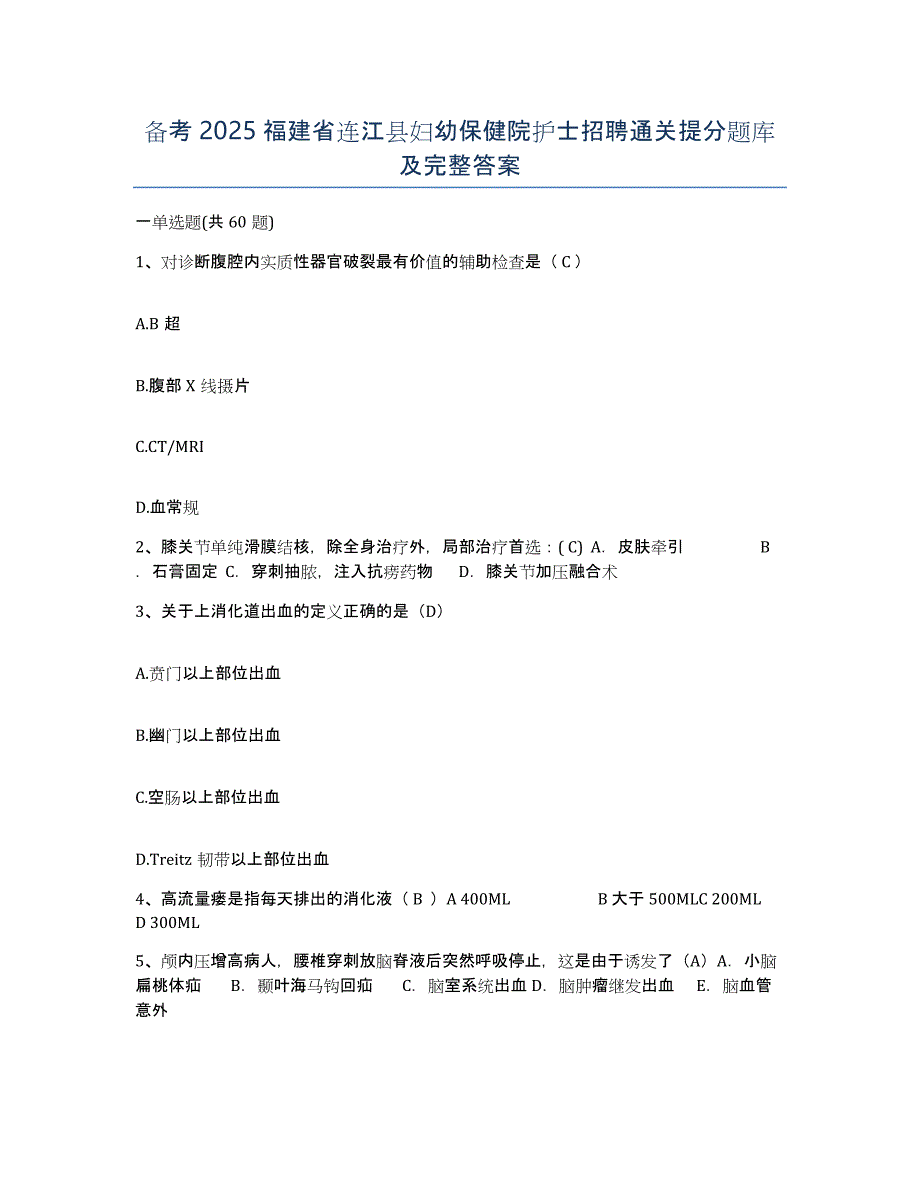 备考 2025 福建省连江县妇幼保健院护士招聘通关提分题库及完整答案

一单选题(共 60 题)

1、对诊断腹腔内实质性器官破裂最有价值的辅助检查是（ C ）

A.B 超

B.腹部 X 线摄片

C.CT/MRI

D.血常规

2、膝关节单纯滑膜结核，除全身治疗外，局部治疗首选：( C) A. 皮肤牵引 B. 石膏固定 C. 穿刺抽脓，注入抗痨药物 D. 膝关节加压融合术

3、关于上消化道出血的定义正确的是（D）

A.贲门以上部位出血

B.幽门以上部位出血

C.空肠以上部位出血

D.Treitz 韧带以上部位出血

4、高流量瘘是指每天排出的消化液（ B ）A 400ML B 大于 500MLC 200ML D 300ML

5、颅内压增高病人，腰椎穿刺放脑脊液后突然呼吸停止，这是由于诱发了（A）A. 小脑扁桃体疝 B. 颞叶海马钩回疝 C. 脑室系统出血 D. 脑肿瘤继发出血 E. 脑血管意外